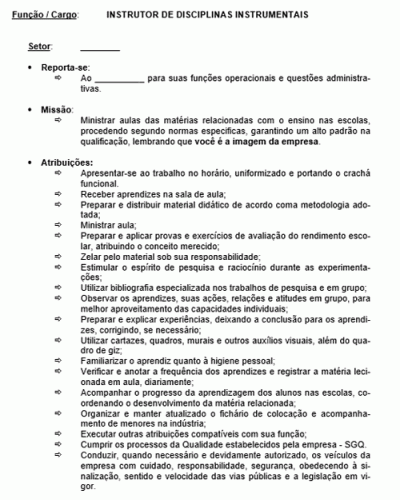 Função / Cargo: INSTRUTOR DE DISCIPLINAS INSTRUMENTAIS

Setor: ________

• Reporta-se:
⇨ Ao __________ para suas funções operacionais e questões administrativas.

• Missão:
⇨ Ministrar aulas das matérias relacionadas com o ensino nas escolas, procedendo segundo normas especificas, garantindo um alto padrão na qualificação, lembrando que você é a imagem da empresa.

• Atribuições:
⇨ Apresentar-se ao trabalho no horário, uniformizado e portando o crachá funcional.
⇨ Receber aprendizes na sala de aula;
⇨ Preparar e distribuir material didático de acordo coma metodologia adotada;
⇨ Ministrar aula;
⇨ Preparar e aplicar provas e exercícios de avaliação do rendimento escolar, atribuindo o conceito merecido;
⇨ Zelar pelo material sob sua responsabilidade;
⇨ Estimular o espírito de pesquisa e raciocínio durante as experimentações;
⇨ Utilizar bibliografia especializada nos trabalhos de pesquisa e em grupo;
⇨ Observar os aprendizes, suas ações, relações e atitudes em grupo, para melhor aproveitamento das capacidades individuais;
⇨ Preparar e explicar experiências, deixando a conclusão para os aprendizes, corrigindo, se necessário;
⇨ Utilizar cartazes, quadros, murais e outros auxílios visuais, além do quadro de giz;
⇨ Familiarizar o aprendiz quanto à higiene pessoal;
⇨ Verificar e anotar a frequência dos aprendizes e registrar a matéria lecionada em aula, diariamente;
⇨ Acompanhar o progresso da aprendizagem dos alunos nas escolas, coordenando o desenvolvimento da matéria relacionada;
⇨ Organizar e manter atualizado o fichário de colocação e acompanhamento de menores na indústria;
⇨ Executar outras atribuições compatíveis com sua função;
⇨ Cumprir os processos da Qualidade estabelecidos pela empresa - SGQ.
⇨ Conduzir, quando necessário e devidamente autorizado, os veículos da empresa com cuidado, responsabilidade, segurança, obedecendo à sinalização, sentido e velocidade das vias públicas e a legislação em vigor.